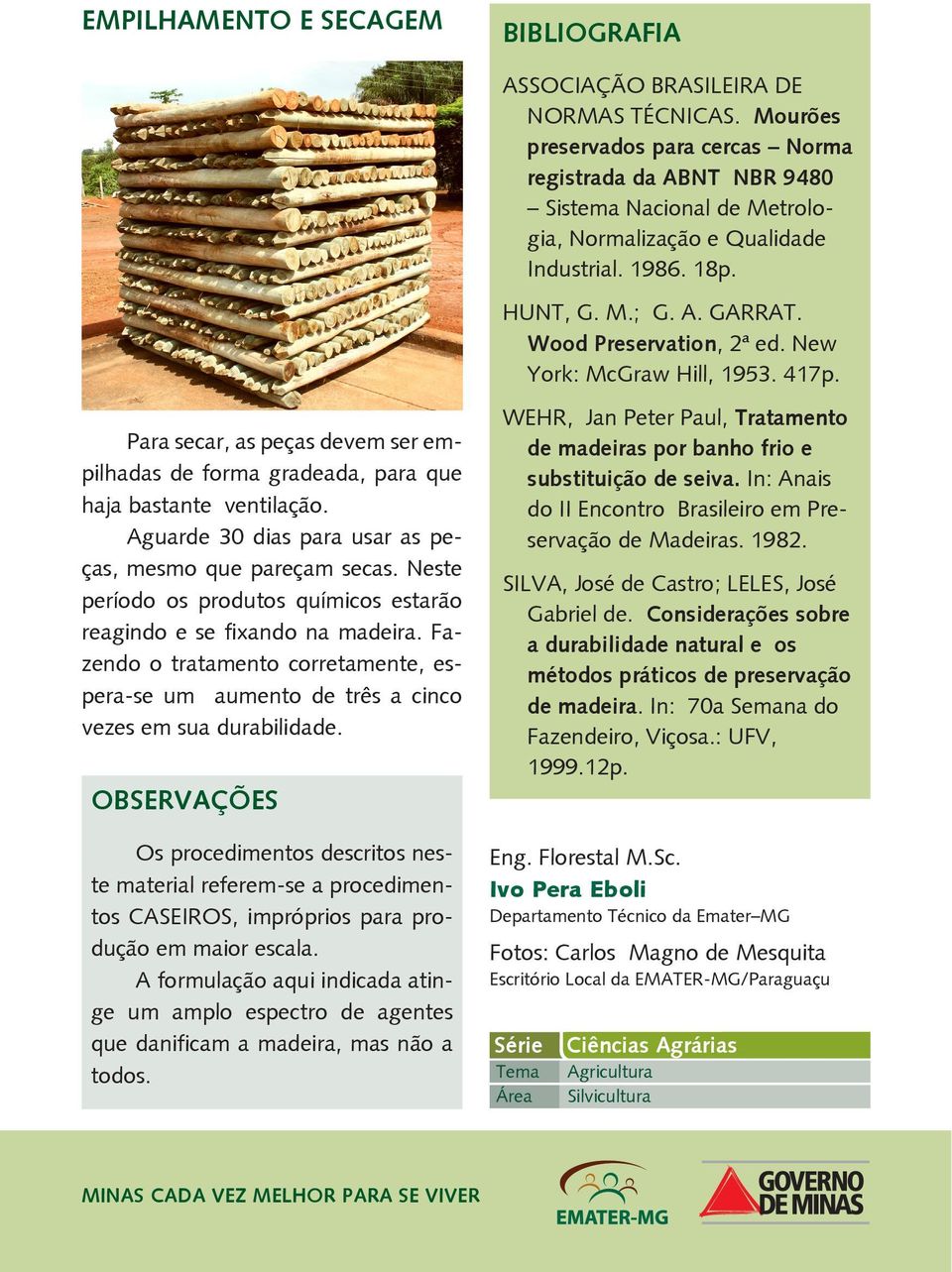 EMPILHAMENTO E SECAGEM

Para secar, as peças devem ser empilhadas de forma gradeada, para que haja bastante ventilação.

Aguarde 30 dias para usar as peças, mesmo que pareçam secas. Neste período os produtos químicos estarão reagindo e se fixando na madeira. Fazendo o tratamento corretamente, espera-se um aumento de três a cinco vezes em sua durabilidade.

OBSERVAÇÕES

Os procedimentos descritos neste material referem-se a procedimentos CASEIROS, impróprios para produção em maior escala.

A formulação aqui indicada atinge um amplo espectro de agentes que danificam a madeira, mas não a todos.

BIBLIOGRAFIA

ASSOCIAÇÃO BRASILEIRA DE NORMAS TÉCNICAS. Mourões preservados para cercas – Norma registrada da ABNT NBR 9480 – Sistema Nacional de Metrologia, Normalização e Qualidade Industrial. 1986. 18p.

HUNT, G. M.; G. A. GARRAT. Wood Preservation, 2ª ed. New York: McGraw Hill, 1953. 417p.

WEHR, Jan Peter Paul, Tratamento de madeiras por banho frio e substituição de seiva. In: Anais do II Encontro Brasileiro em Preservação de Madeiras. 1982.

SILVA, José de Castro; LELES, José Gabriel de. Considerações sobre a durabilidade natural e os métodos práticos de preservação de madeira. In: 70a Semana do Fazendeiro, Viçosa.: UFV, 1999.12p.

Eng. Florestal M.Sc.
Ivo Pera Eboli
Departamento Técnico da Emater–MG

Fotos: Carlos Magno de Mesquita
Escritório Local da EMATER-MG/Paraguaçu

| Série | Ciências Agrárias |
|---|---|
| Tema | Agricultura |
| Área | Silvicultura |

MINAS CADA VEZ MELHOR PARA SE VIVER

EMATER-MG

GOVERNO DE MINAS